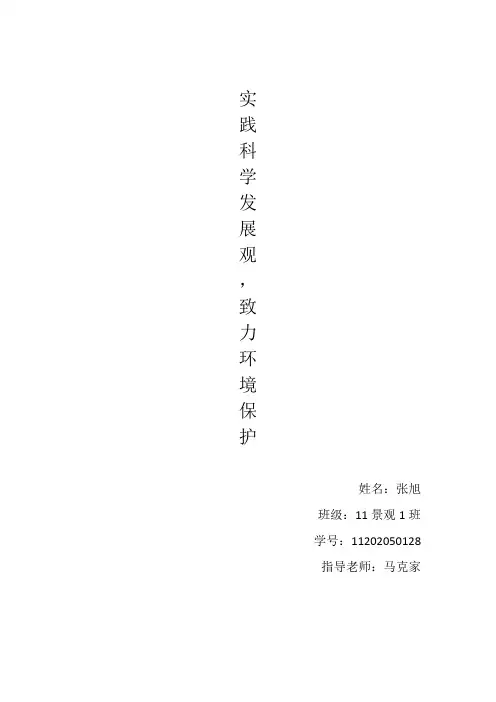 实践科学发展观，致力环境保护

姓名：张旭

班级：11景观1班

学号：11202050128

指导老师：马克家